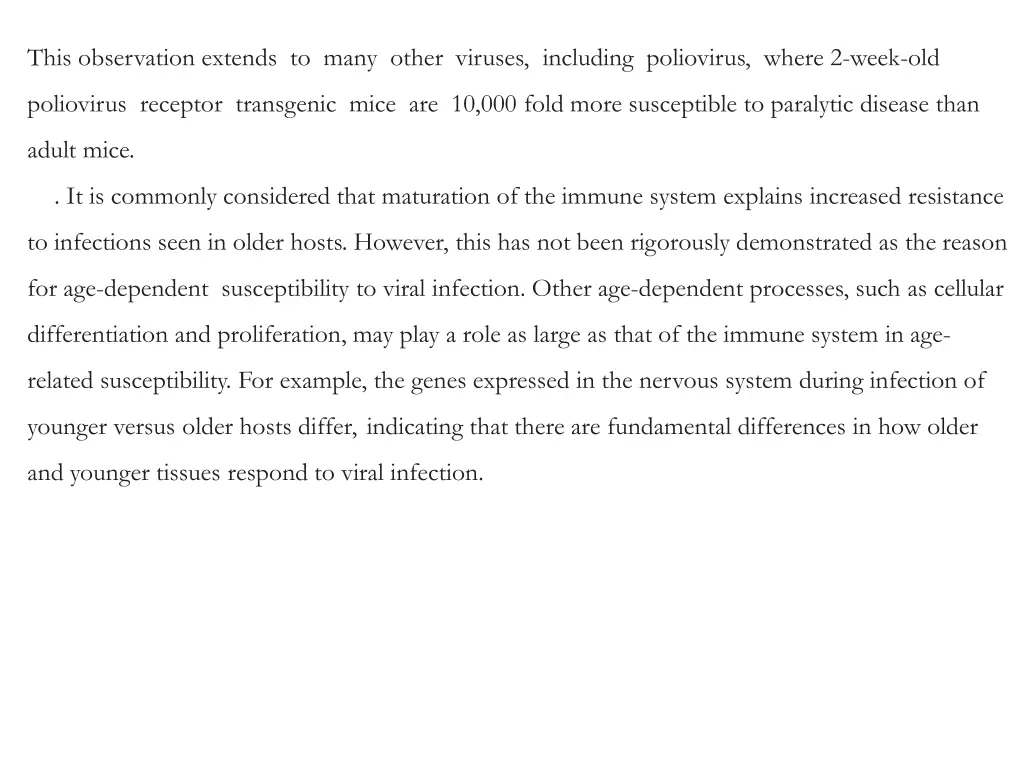 This observation extends to many other viruses, including poliovirus, where 2-week-old poliovirus receptor transgenic mice are 10,000 fold more susceptible to paralytic disease than adult mice.

. It is commonly considered that maturation of the immune system explains increased resistance to infections seen in older hosts. However, this has not been rigorously demonstrated as the reason for age-dependent susceptibility to viral infection. Other age-dependent processes, such as cellular differentiation and proliferation, may play a role as large as that of the immune system in age-related susceptibility. For example, the genes expressed in the nervous system during infection of younger versus older hosts differ, indicating that there are fundamental differences in how older and younger tissues respond to viral infection.